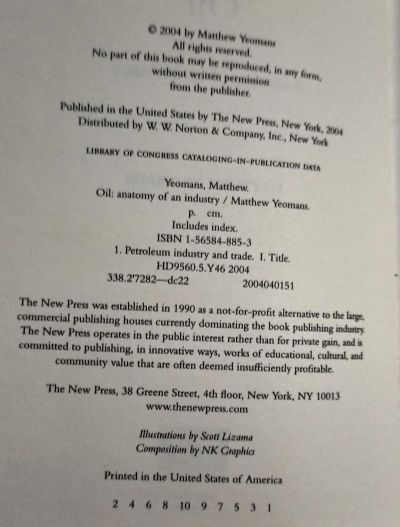 © 2004 by Matthew Yeomans
All rights reserved.
No part of this book may be reproduced, in any form,
without written permission
from the publisher.

Published in the United States by The New Press, New York, 2004
Distributed by W. W. Norton & Company, Inc., New York

LIBRARY OF CONGRESS CATALOGING-IN-PUBLICATION DATA

Yeomans, Matthew.
Oil: anatomy of an industry / Matthew Yeomans.
p. cm.
Includes index.
ISBN 1-56584-885-3
1. Petroleum industry and trade. I. Title.
HD9560.5.Y46 2004
338.2'7282—dc22 2004040151

The New Press was established in 1990 as a not-for-profit alternative to the large, commercial publishing houses currently dominating the book publishing industry. The New Press operates in the public interest rather than for private gain, and is committed to publishing, in innovative ways, works of educational, cultural, and community value that are often deemed insufficiently profitable.

The New Press, 38 Greene Street, 4th floor, New York, NY 10013
www.thenewpress.com

Illustrations by Scott Lizama
Composition by NK Graphics

Printed in the United States of America

2 4 6 8 10 9 7 5 3 1